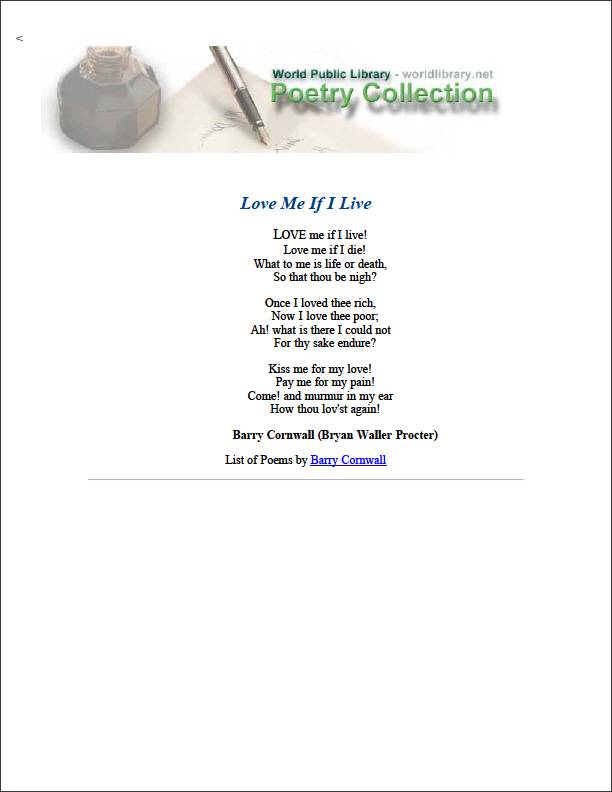 <

World Public Library - worldlibrary.net
Poetry Collection

Love Me If I Live

LOVE me if I live!
Love me if I die!
What to me is life or death,
So that thou be nigh?

Once I loved thee rich,
Now I love thee poor;
Ah! what is there I could not
For thy sake endure?

Kiss me for my love!
Pay me for my pain!
Come! and murmur in my ear
How thou lov'st again!

Barry Cornwall (Bryan Waller Procter)

List of Poems by Barry Cornwall